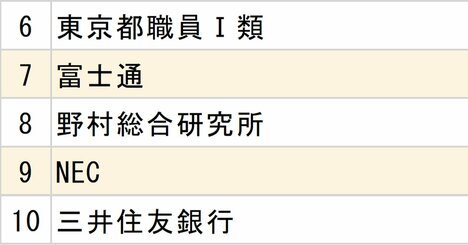 | 6 | 東京都職員Ⅰ類 |
|---|---|
| 7 | 富士通 |
| 8 | 野村総合研究所 |
| 9 | NEC |
| 10 | 三井住友銀行 |